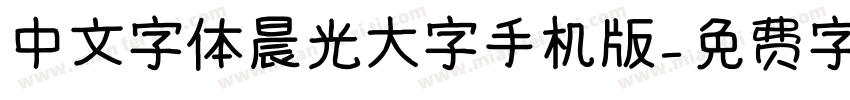 中文字体晨光大字手机版-免费字